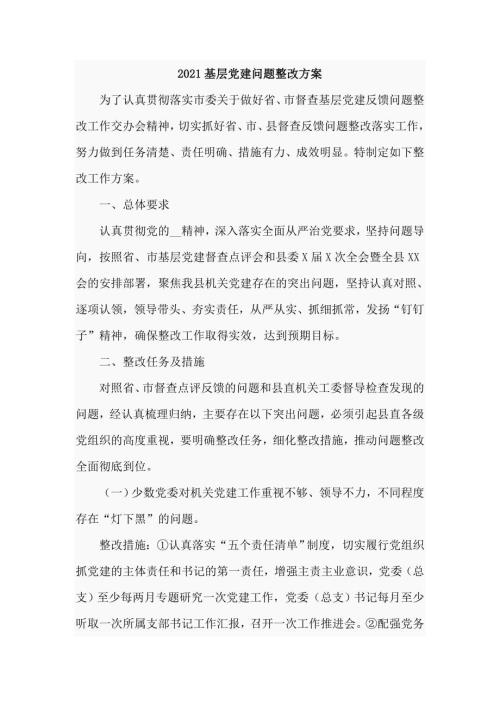 2021基层党建问题整改方案

为了认真贯彻落实市委关于做好省、市督查基层党建反馈问题整改工作交办会精神，切实抓好省、市、县督查反馈问题整改落实工作，努力做到任务清楚、责任明确、措施有力、成效明显。特制定如下整改工作方案。

一、总体要求

认真贯彻党的__精神，深入落实全面从严治党要求，坚持问题导向，按照省、市基层党建督查点评会和县委X届X次全会暨全县XX会的安排部署，聚焦我县机关党建存在的突出问题，坚持认真对照、逐项认领，领导带头、夯实责任，从严从实、抓细抓常，发扬“钉钉子”精神，确保整改工作取得实效，达到预期目标。

二、整改任务及措施

对照省、市督查点评反馈的问题和县直机关工委督导检查发现的问题，经认真梳理归纳，主要存在以下突出问题，必须引起县直各级党组织的高度重视，要明确整改任务，细化整改措施，推动问题整改全面彻底到位。

（一）少数党委对机关党建工作重视不够、领导不力，不同程度存在“灯下黑”的问题。

整改措施：①认真落实“五个责任清单”制度，切实履行党组织抓党建的主体责任和书记的第一责任，增强主责主业意识，党委（总支）至少每两月专题研究一次党建工作，党委（总支）书记每月至少听取一次所属支部书记工作汇报，召开一次工作推进会。②配强党务